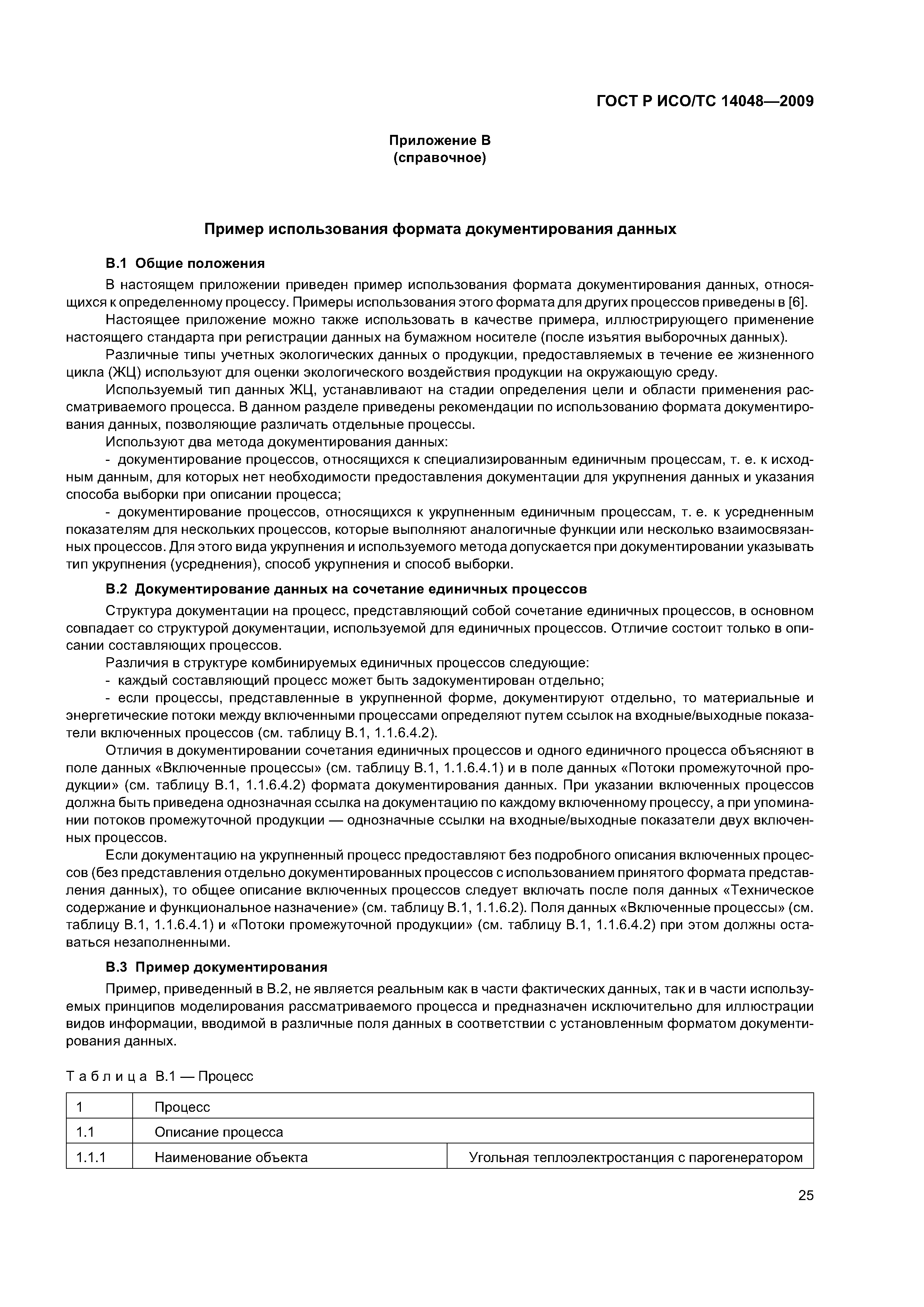 ГОСТ Р ИСО/ТС 14048—2009

Приложение В
(справочное)

Пример использования формата документирования данных

В.1 Общие положения

В настоящем приложении приведен пример использования формата документирования данных, относящихся к определенному процессу. Примеры использования этого формата для других процессов приведены в [6].

Настоящее приложение можно также использовать в качестве примера, иллюстрирующего применение настоящего стандарта при регистрации данных на бумажном носителе (после изъятия выборочных данных).

Различные типы учетных экологических данных о продукции, предоставляемых в течение ее жизненного цикла (ЖЦ) используют для оценки экологического воздействия продукции на окружающую среду.

Используемый тип данных ЖЦ, устанавливают на стадии определения цели и области применения рассматриваемого процесса. В данном разделе приведены рекомендации по использованию формата документирования данных, позволяющие различать отдельные процессы.

Используют два метода документирования данных:

- документирование процессов, относящихся к специализированным единичным процессам, т. е. к исходным данным, для которых нет необходимости предоставления документации для укрупнения данных и указания способа выборки при описании процесса;

- документирование процессов, относящихся к укрупненным единичным процессам, т. е. к усредненным показателям для нескольких процессов, которые выполняют аналогичные функции или несколько взаимосвязанных процессов. Для этого вида укрупнения и используемого метода допускается при документировании указывать тип укрупнения (усреднения), способ укрупнения и способ выборки.

В.2 Документирование данных на сочетание единичных процессов

Структура документации на процесс, представляющий собой сочетание единичных процессов, в основном совпадает со структурой документации, используемой для единичных процессов. Отличие состоит только в описании составляющих процессов.

Различия в структуре комбинируемых единичных процессов следующие:

- каждый составляющий процесс может быть задокументирован отдельно;

- если процессы, представленные в укрупненной форме, документируют отдельно, то материальные и энергетические потоки между включенными процессами определяют путем ссылок на входные/выходные показатели включенных процессов (см. таблицу В.1, 1.1.6.4.2).

Отличия в документировании сочетания единичных процессов и одного единичного процесса объясняют в поле данных «Включенные процессы» (см. таблицу В.1, 1.1.6.4.1) и в поле данных «Потоки промежуточной продукции» (см. таблицу В.1, 1.1.6.4.2) формата документирования данных. При указании включенных процессов должна быть приведена однозначная ссылка на документацию по каждому включенному процессу, а при упоминании потоков промежуточной продукции — однозначные ссылки на входные/выходные показатели двух включенных процессов.

Если документацию на укрупненный процесс предоставляют без подробного описания включенных процессов (без представления отдельно документированных процессов с использованием принятого формата представления данных), то общее описание включенных процессов следует включать после поля данных «Техническое содержание и функциональное назначение» (см. таблицу В.1, 1.1.6.2). Поля данных «Включенные процессы» (см. таблицу В.1, 1.1.6.4.1) и «Потоки промежуточной продукции» (см. таблицу В.1, 1.1.6.4.2) при этом должны оставаться незаполненными.

В.3 Пример документирования

Пример, приведенный в В.2, не является реальным как в части фактических данных, так и в части используемых принципов моделирования рассматриваемого процесса и предназначен исключительно для иллюстрации видов информации, вводимой в различные поля данных в соответствии с установленным форматом документирования данных.

Таблица В.1 — Процесс

| 1 | Процесс | |
|---|---|---|
| 1.1 | Описание процесса | |
| 1.1.1 | Наименование объекта | Угольная теплоэлектростанция с парогенератором |

25